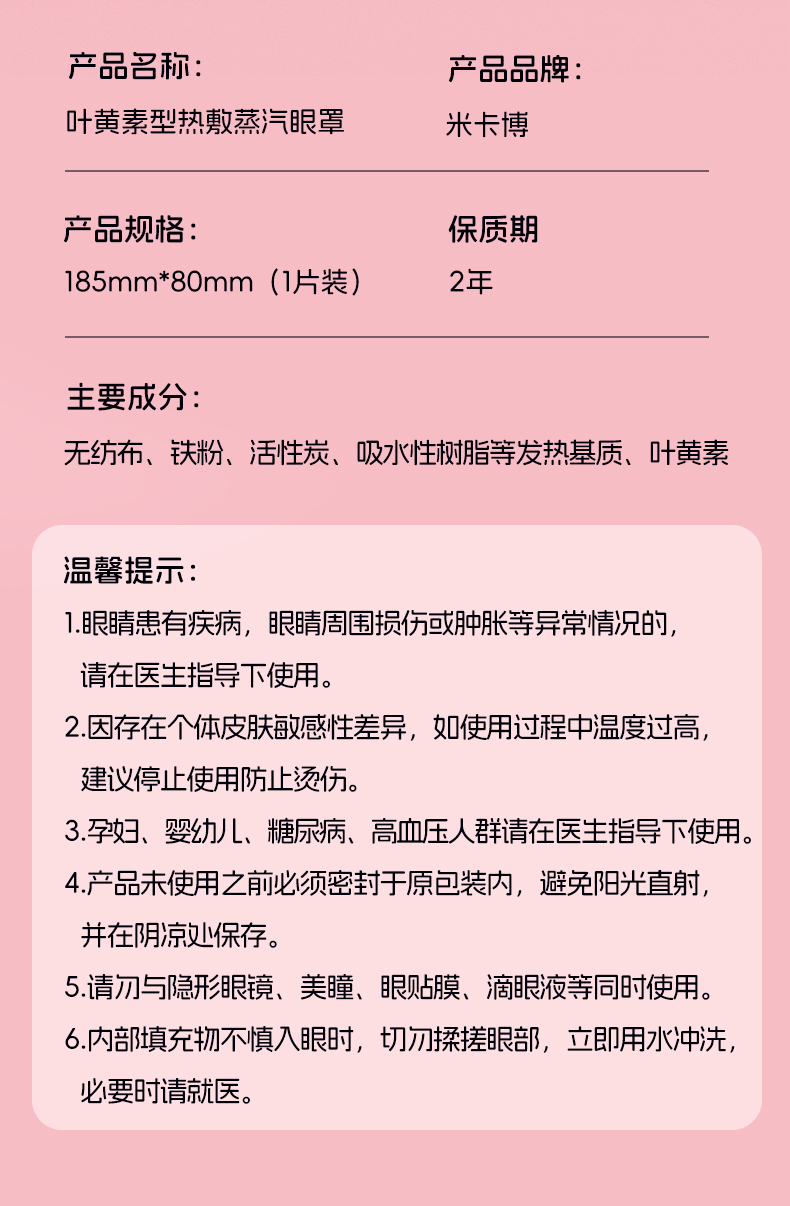 产品名称：
叶黄素型热敷蒸汽眼罩

产品品牌：
米卡博

产品规格：
185mm*80mm（1片装）

保质期
2年

主要成分：
无纺布、铁粉、活性炭、吸水性树脂等发热基质、叶黄素

温馨提示：
1.眼睛患有疾病，眼睛周围损伤或肿胀等异常情况的，请在医生指导下使用。
2.因存在个体皮肤敏感性差异，如使用过程中温度过高，建议停止使用防止烫伤。
3.孕妇、婴幼儿、糖尿病、高血压人群请在医生指导下使用。
4.产品未使用之前必须密封于原包装内，避免阳光直射，并在阴凉处保存。
5.请勿与隐形眼镜、美瞳、眼贴膜、滴眼液等同时使用。
6.内部填充物不慎入眼时，切勿揉搓眼部，立即用水冲洗，必要时请就医。